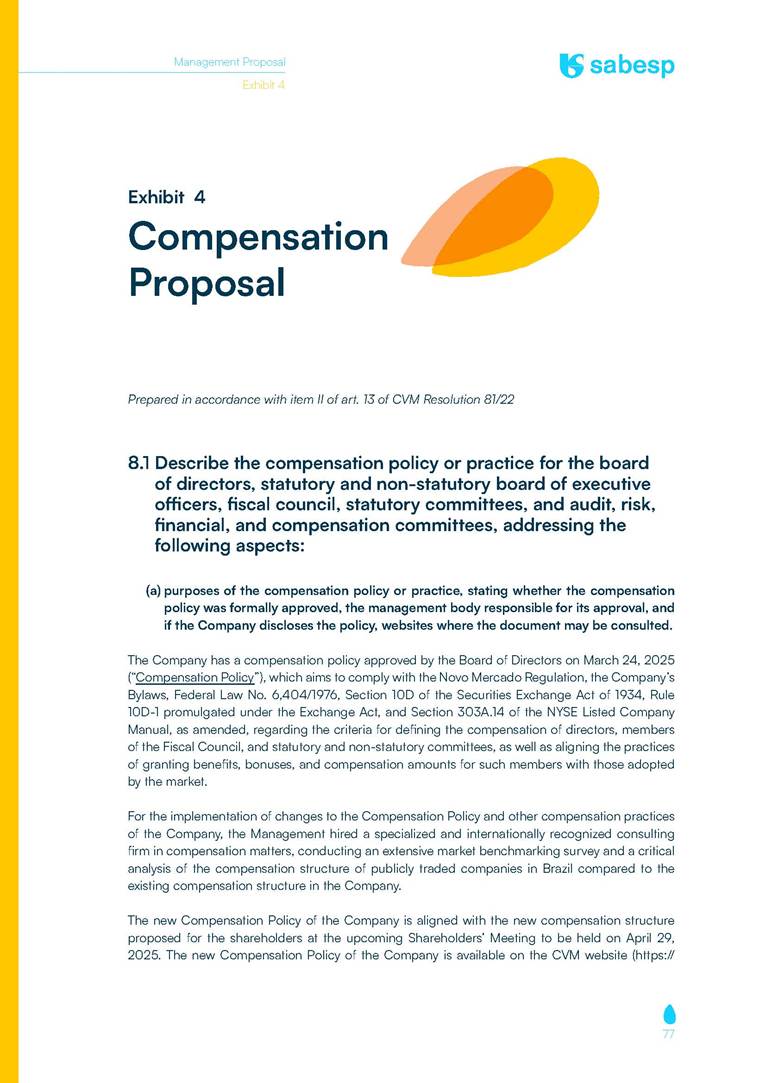 Management Proposal
Exhibit 4

sabesp

Exhibit 4
Compensation Proposal

Prepared in accordance with item II of art. 13 of CVM Resolution 81/22

8.1 Describe the compensation policy or practice for the board of directors, statutory and non-statutory board of executive officers, fiscal council, statutory committees, and audit, risk, financial, and compensation committees, addressing the following aspects:

(a) purposes of the compensation policy or practice, stating whether the compensation policy was formally approved, the management body responsible for its approval, and if the Company discloses the policy, websites where the document may be consulted.

The Company has a compensation policy approved by the Board of Directors on March 24, 2025 ("Compensation Policy"), which aims to comply with the Novo Mercado Regulation, the Company's Bylaws, Federal Law No. 6,404/1976, Section 10D of the Securities Exchange Act of 1934, Rule 10D-1 promulgated under the Exchange Act, and Section 303A.14 of the NYSE Listed Company Manual, as amended, regarding the criteria for defining the compensation of directors, members of the Fiscal Council, and statutory and non-statutory committees, as well as aligning the practices of granting benefits, bonuses, and compensation amounts for such members with those adopted by the market.

For the implementation of changes to the Compensation Policy and other compensation practices of the Company, the Management hired a specialized and internationally recognized consulting firm in compensation matters, conducting an extensive market benchmarking survey and a critical analysis of the compensation structure of publicly traded companies in Brazil compared to the existing compensation structure in the Company.

The new Compensation Policy of the Company is aligned with the new compensation structure proposed for the shareholders at the upcoming Shareholders' Meeting to be held on April 29, 2025. The new Compensation Policy of the Company is available on the CVM website (https://

77